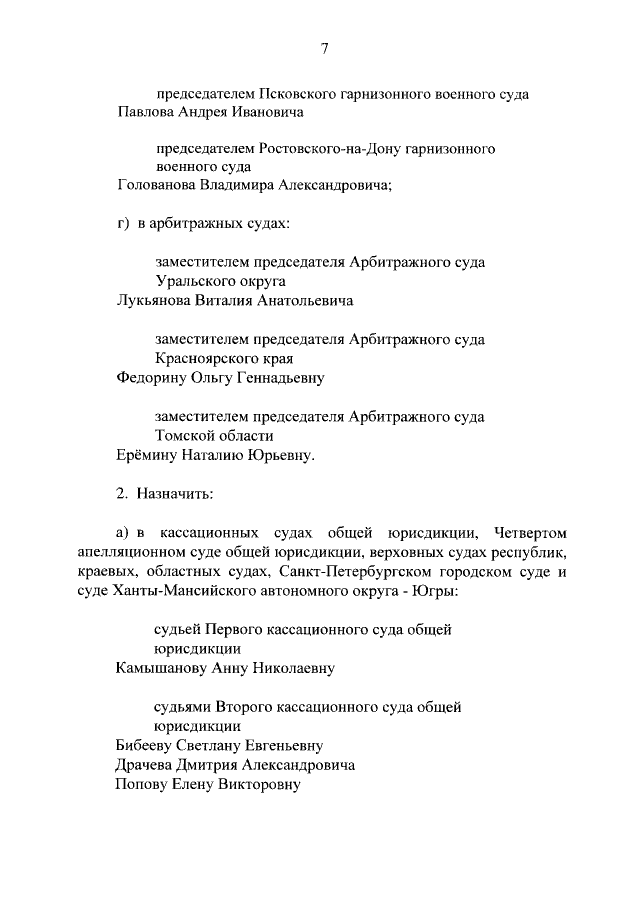 7

председателем Псковского гарнизонного военного суда
Павлова Андрея Ивановича

председателем Ростовского-на-Дону гарнизонного военного суда
Голованова Владимира Александровича;

г) в арбитражных судах:

заместителем председателя Арбитражного суда Уральского округа
Лукьянова Виталия Анатольевича

заместителем председателя Арбитражного суда Красноярского края
Федорину Ольгу Геннадьевну

заместителем председателя Арбитражного суда Томской области
Ерёмину Наталию Юрьевну.

2. Назначить:

а) в кассационных судах общей юрисдикции, Четвертом апелляционном суде общей юрисдикции, верховных судах республик, краевых, областных судах, Санкт-Петербургском городском суде и суде Ханты-Мансийского автономного округа - Югры:

судьей Первого кассационного суда общей юрисдикции
Камышанову Анну Николаевну

судьями Второго кассационного суда общей юрисдикции
Бибееву Светлану Евгеньевну
Драчева Дмитрия Александровича
Попову Елену Викторовну